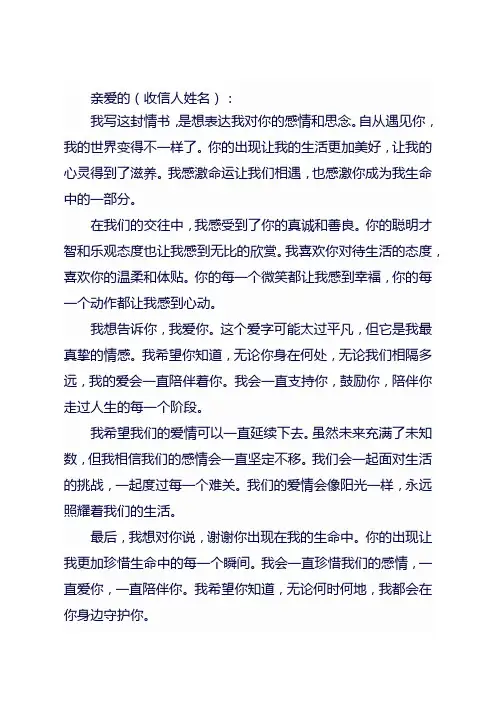 亲爱的（收信人姓名）：

我写这封情书，是想表达我对你的感情和思念。自从遇见你，我的世界变得不一样了。你的出现让我的生活更加美好，让我的心灵得到了滋养。我感激命运让我们相遇，也感激你成为我生命中的一部分。

在我们的交往中，我感受到了你的真诚和善良。你的聪明才智和乐观态度也让我感到无比的欣赏。我喜欢你对待生活的态度，喜欢你的温柔和体贴。你的每一个微笑都让我感到幸福，你的每一个动作都让我感到心动。

我想告诉你，我爱你。这个爱字可能太过平凡，但它是我最真挚的情感。我希望你知道，无论你身在何处，无论我们相隔多远，我的爱会一直陪伴着你。我会一直支持你，鼓励你，陪伴你走过人生的每一个阶段。

我希望我们的爱情可以一直延续下去。虽然未来充满了未知数，但我相信我们的感情会一直坚定不移。我们会一起面对生活的挑战，一起度过每一个难关。我们的爱情会像阳光一样，永远照耀着我们的生活。

最后，我想对你说，谢谢你出现在我的生命中。你的出现让我更加珍惜生命中的每一个瞬间。我会一直珍惜我们的感情，一直爱你，一直陪伴你。我希望你知道，无论何时何地，我都会在你身边守护你。